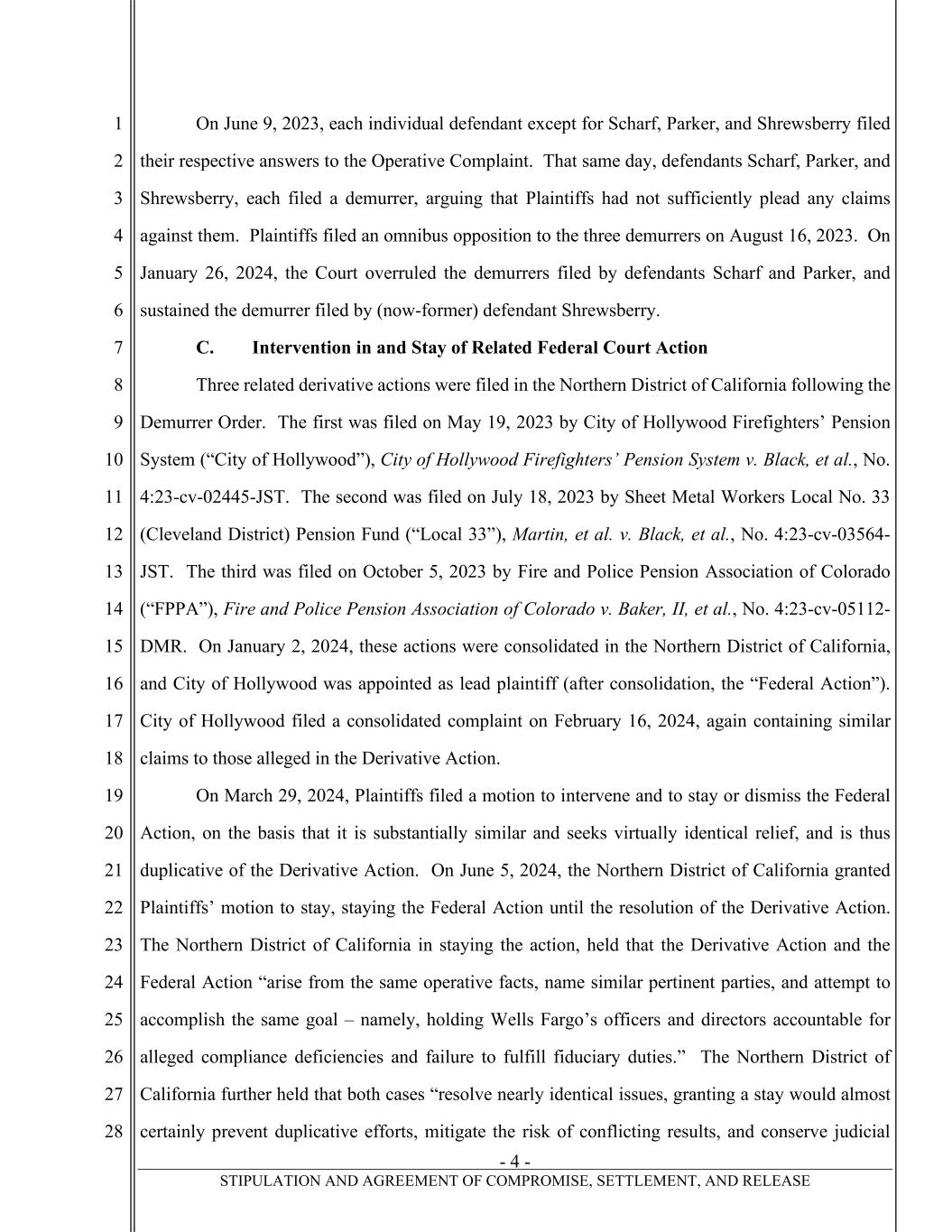 1 On June 9, 2023, each individual defendant except for Scharf, Parker, and Shrewsberry filed
2 their respective answers to the Operative Complaint. That same day, defendants Scharf, Parker, and
3 Shrewsberry, each filed a demurrer, arguing that Plaintiffs had not sufficiently plead any claims
4 against them. Plaintiffs filed an omnibus opposition to the three demurrers on August 16, 2023. On
5 January 26, 2024, the Court overruled the demurrers filed by defendants Scharf and Parker, and
6 sustained the demurrer filed by (now-former) defendant Shrewsberry.
7 C. Intervention in and Stay of Related Federal Court Action
8 Three related derivative actions were filed in the Northern District of California following the
9 Demurrer Order. The first was filed on May 19, 2023 by City of Hollywood Firefighters' Pension
10 System ("City of Hollywood"), City of Hollywood Firefighters' Pension System v. Black, et al., No.
11 4:23-cv-02445-JST. The second was filed on July 18, 2023 by Sheet Metal Workers Local No. 33
12 (Cleveland District) Pension Fund ("Local 33"), Martin, et al. v. Black, et al., No. 4:23-cv-03564-
13 JST. The third was filed on October 5, 2023 by Fire and Police Pension Association of Colorado
14 ("FPPA"), Fire and Police Pension Association of Colorado v. Baker, II, et al., No. 4:23-cv-05112-
15 DMR. On January 2, 2024, these actions were consolidated in the Northern District of California,
16 and City of Hollywood was appointed as lead plaintiff (after consolidation, the "Federal Action").
17 City of Hollywood filed a consolidated complaint on February 16, 2024, again containing similar
18 claims to those alleged in the Derivative Action.
19 On March 29, 2024, Plaintiffs filed a motion to intervene and to stay or dismiss the Federal
20 Action, on the basis that it is substantially similar and seeks virtually identical relief, and is thus
21 duplicative of the Derivative Action. On June 5, 2024, the Northern District of California granted
22 Plaintiffs' motion to stay, staying the Federal Action until the resolution of the Derivative Action.
23 The Northern District of California in staying the action, held that the Derivative Action and the
24 Federal Action "arise from the same operative facts, name similar pertinent parties, and attempt to
25 accomplish the same goal – namely, holding Wells Fargo's officers and directors accountable for
26 alleged compliance deficiencies and failure to fulfill fiduciary duties." The Northern District of
27 California further held that both cases "resolve nearly identical issues, granting a stay would almost
28 certainly prevent duplicative efforts, mitigate the risk of conflicting results, and conserve judicial
- 4 -
STIPULATION AND AGREEMENT OF COMPROMISE, SETTLEMENT, AND RELEASE